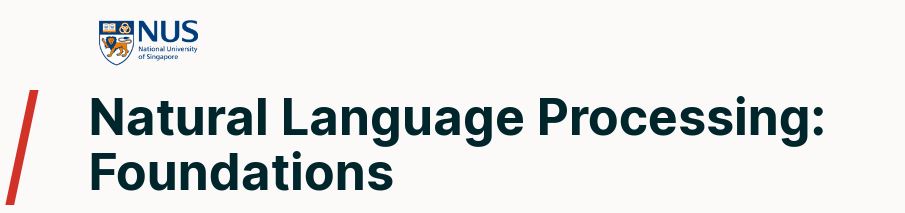 NUS
National University of Singapore

Natural Language Processing: Foundations